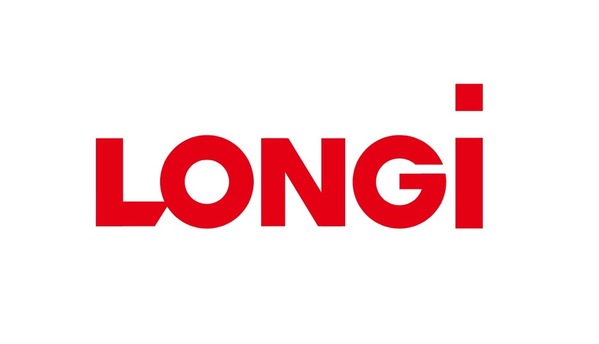 LONGi